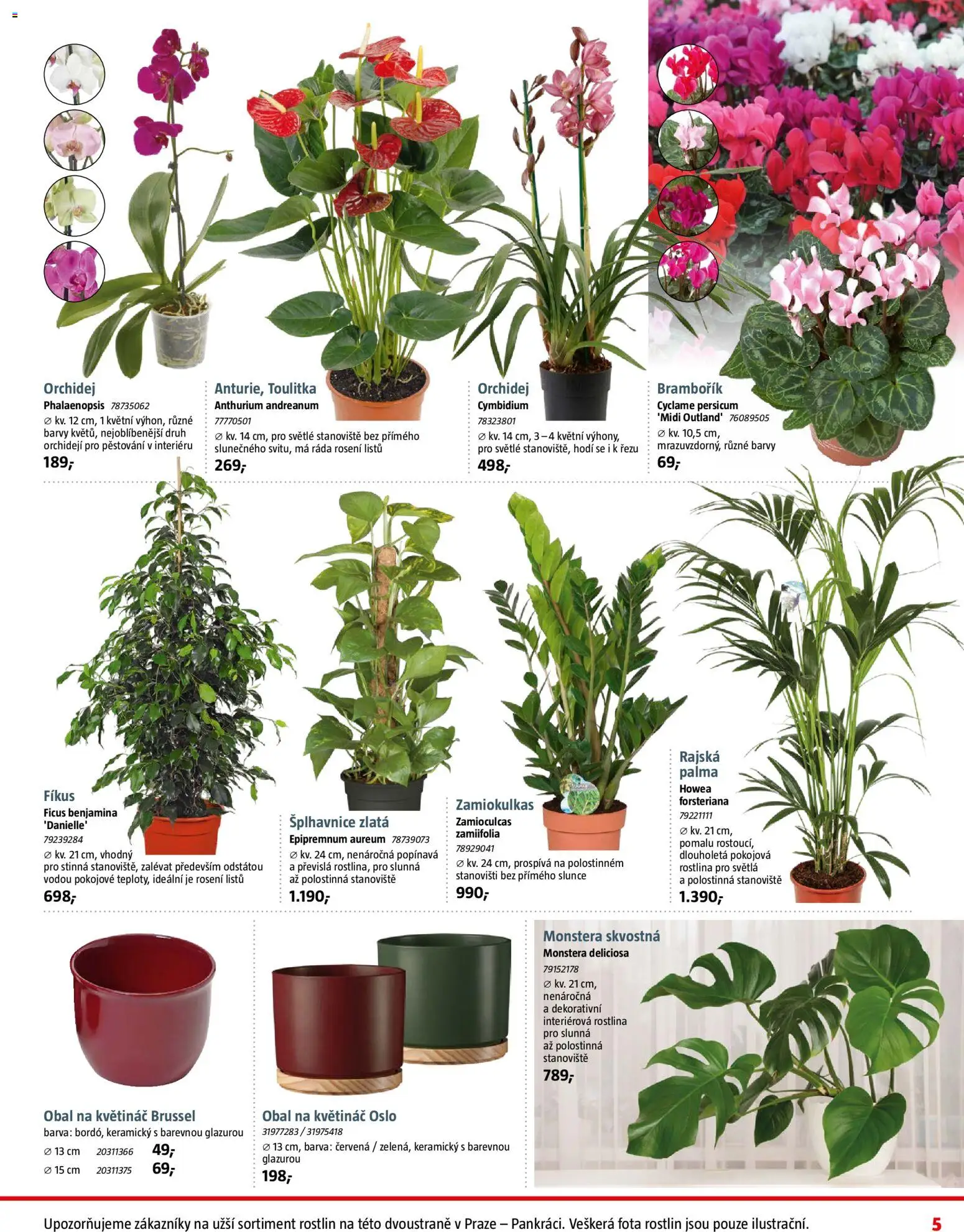 Orchidej
Phalaenopsis 78735062
∅ kv. 12 cm, 1 květní výhon, různé barvy květů, nejoblíbenější druh orchidejí pro pěstování v interiéru
189,-

Anturie, Toulitka
Anthurium andreanum
77770501
∅ kv. 14 cm, pro světlé stanoviště bez přímého slunečného svitu, má ráda rosení listů
269,-

Orchidej
Cymbidium
78323801
∅ kv. 14 cm, 3 – 4 květní výhony, pro světlé stanoviště, hodí se i k řezu
498,-

Brambořík
Cyclame persicum 'Midi Outland' 76089505
∅ kv. 10,5 cm, mrazuvzdorný, různé barvy
69,-

Fíkus
Ficus benjamina 'Danielle'
79239284
∅ kv. 21 cm, vhodný pro stinná stanoviště, zalévat především odstátou vodou pokojové teploty, ideální je rosení listů
698,-

Šplhavnice zlatá
Epipremnum aureum 78739073
∅ kv. 24 cm, nenáročná popínavá a převislá rostlina, pro slunná až polostinná stanoviště
1.190,-

Zamiokulkas
Zamioculcas zamiifolia
78929041
∅ kv. 24 cm, prospívá na polostinném stanovišti bez přímého slunce
990,-

Rajská palma
Howea forsteriana
79221111
∅ kv. 21 cm, pomalu rostoucí, dlouholetá pokojová rostlina pro světlá a polostinná stanoviště
1.390,-

Obal na květináč Brussel
barva: bordó, keramický s barevnou glazurou
∅ 13 cm 20311366 49,-
∅ 15 cm 20311375 69,-

Obal na květináč Oslo
31977283 / 31975418
∅ 13 cm, barva: červená / zelená, keramický s barevnou glazurou
198,-

Monstera skvostná
Monstera deliciosa
79152178
∅ kv. 21 cm, nenáročná a dekorativní interiérová rostlina pro slunná až polostinná stanoviště
789,-

Upozorňujeme zákazníky na užší sortiment rostlin na této dvoustraně v Praze – Pankráci. Veškerá fota rostlin jsou pouze ilustrační.
5